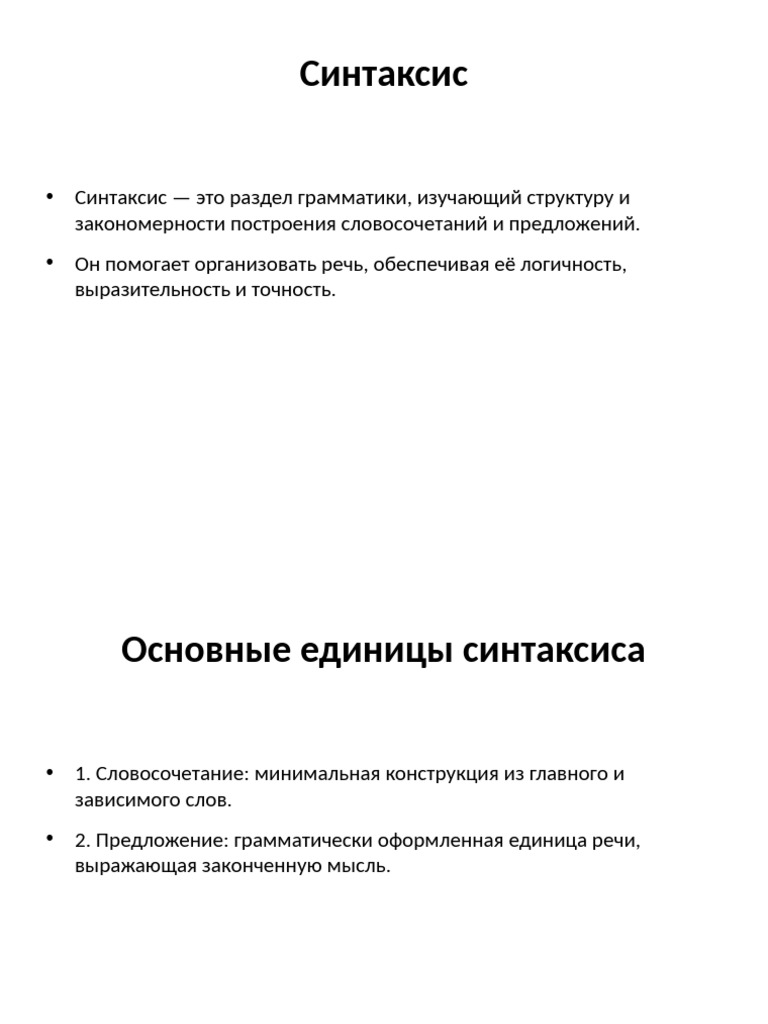 Синтаксис

• Синтаксис — это раздел грамматики, изучающий структуру и закономерности построения словосочетаний и предложений.
• Он помогает организовать речь, обеспечивая её логичность, выразительность и точность.

Основные единицы синтаксиса

• 1. Словосочетание: минимальная конструкция из главного и зависимого слов.
• 2. Предложение: грамматически оформленная единица речи, выражающая законченную мысль.